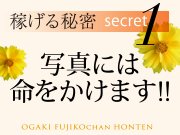 稼げる秘密 secret 1

写真には
命をかけます!!

OGAKI FUJIKOCHAN HONTEN